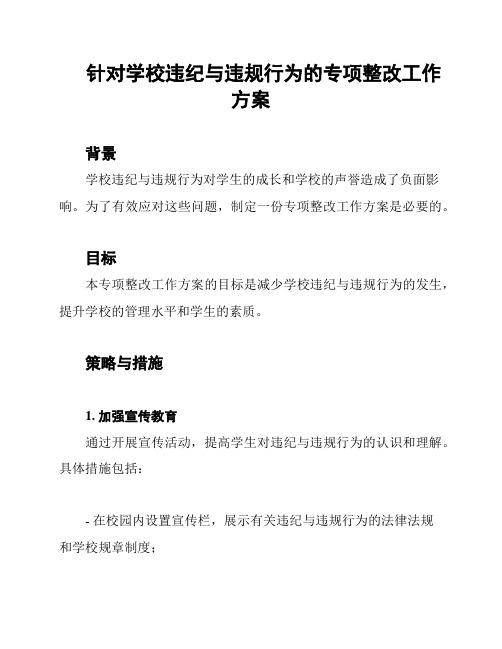 针对学校违纪与违规行为的专项整改工作方案

背景

学校违纪与违规行为对学生的成长和学校的声誉造成了负面影响。为了有效应对这些问题，制定一份专项整改工作方案是必要的。

目标

本专项整改工作方案的目标是减少学校违纪与违规行为的发生，提升学校的管理水平和学生的素质。

策略与措施

1. 加强宣传教育

通过开展宣传活动，提高学生对违纪与违规行为的认识和理解。具体措施包括：

- 在校园内设置宣传栏，展示有关违纪与违规行为的法律法规和学校规章制度；